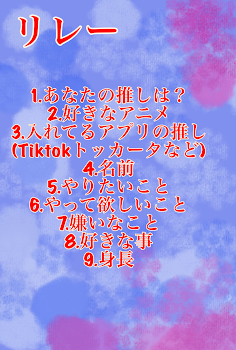 リレー

1.あなたの推しは？
2.好きなアニメ
3.入れてるアプリの推し (Tiktokトッカータなど)
4.名前
5.やりたいこと
6.やって欲しいこと
7.嫌いなこと
8.好きな事
9.身長